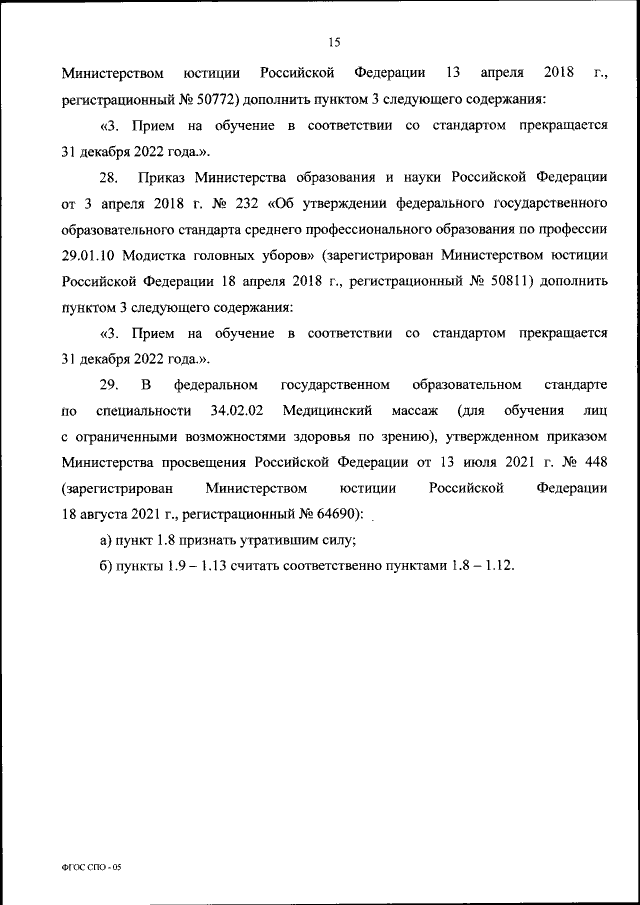 15

Министерством юстиции Российской Федерации 13 апреля 2018 г., регистрационный № 50772) дополнить пунктом 3 следующего содержания:

«3. Прием на обучение в соответствии со стандартом прекращается 31 декабря 2022 года.».

28. Приказ Министерства образования и науки Российской Федерации от 3 апреля 2018 г. № 232 «Об утверждении федерального государственного образовательного стандарта среднего профессионального образования по профессии 29.01.10 Модистка головных уборов» (зарегистрирован Министерством юстиции Российской Федерации 18 апреля 2018 г., регистрационный № 50811) дополнить пунктом 3 следующего содержания:

«3. Прием на обучение в соответствии со стандартом прекращается 31 декабря 2022 года.».

29. В федеральном государственном образовательном стандарте по специальности 34.02.02 Медицинский массаж (для обучения лиц с ограниченными возможностями здоровья по зрению), утвержденном приказом Министерства просвещения Российской Федерации от 13 июля 2021 г. № 448 (зарегистрирован Министерством юстиции Российской Федерации 18 августа 2021 г., регистрационный № 64690):

а) пункт 1.8 признать утратившим силу;

б) пункты 1.9 – 1.13 считать соответственно пунктами 1.8 – 1.12.

ФГОС СПО - 05